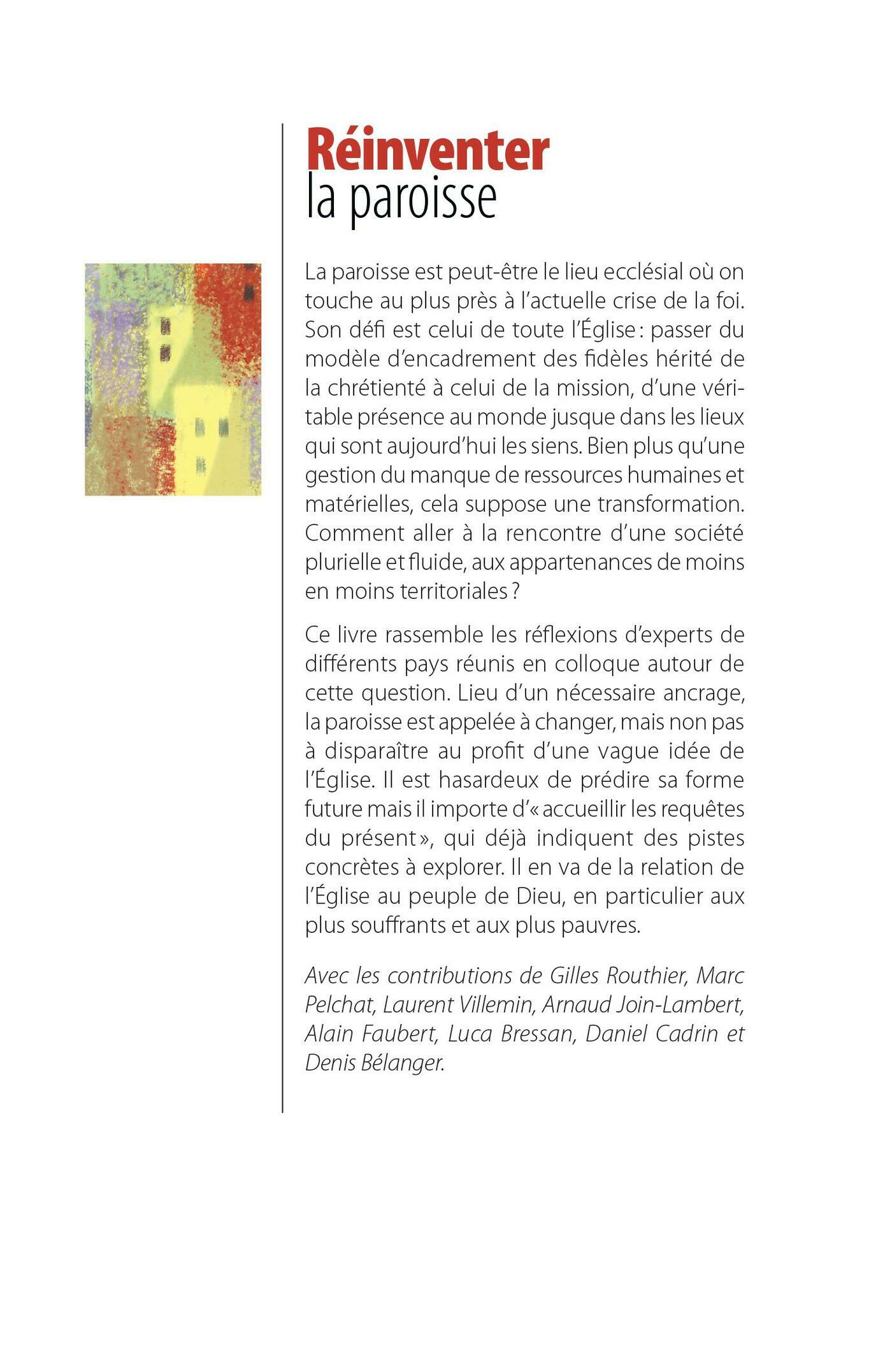 Réinventer
la paroisse

La paroisse est peut-être le lieu ecclésial où on touche au plus près à l'actuelle crise de la foi. Son défi est celui de toute l'Église : passer du modèle d'encadrement des fidèles hérité de la chrétienté à celui de la mission, d'une véritable présence au monde jusque dans les lieux qui sont aujourd'hui les siens. Bien plus qu'une gestion du manque de ressources humaines et matérielles, cela suppose une transformation. Comment aller à la rencontre d'une société plurielle et fluide, aux appartenances de moins en moins territoriales ?

Ce livre rassemble les réflexions d'experts de différents pays réunis en colloque autour de cette question. Lieu d'un nécessaire ancrage, la paroisse est appelée à changer, mais non pas à disparaître au profit d'une vague idée de l'Église. Il est hasardeux de prédire sa forme future mais il importe d'« accueillir les requêtes du présent », qui déjà indiquent des pistes concrètes à explorer. Il en va de la relation de l'Église au peuple de Dieu, en particulier aux plus souffrants et aux plus pauvres.

Avec les contributions de Gilles Routhier, Marc Pelchat, Laurent Villemin, Arnaud Join-Lambert, Alain Faubert, Luca Bressan, Daniel Cadrin et Denis Bélanger.